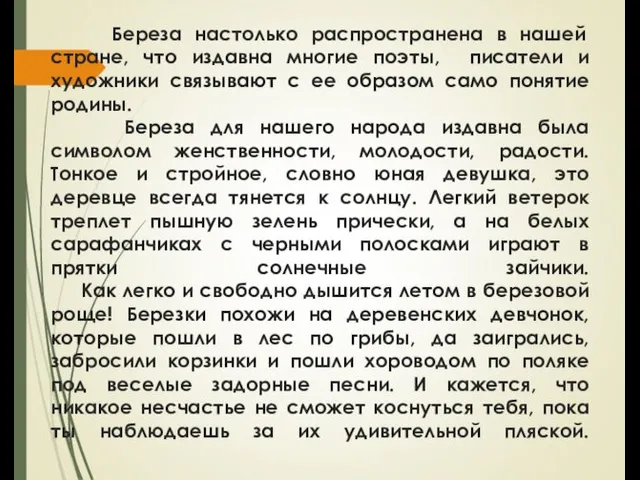 Береза настолько распространена в нашей стране, что издавна многие поэты, писатели и художники связывают с ее образом само понятие родины.

Береза для нашего народа издавна была символом женственности, молодости, радости. Тонкое и стройное, словно юная девушка, это деревце всегда тянется к солнцу. Легкий ветерок треплет пышную зелень прически, а на белых сарафанчиках с черными полосками играют в прятки солнечные зайчики.

Как легко и свободно дышится летом в березовой роще! Березки похожи на деревенских девчонок, которые пошли в лес по грибы, да заигрались, забросили корзинки и пошли хороводом по поляке под веселые задорные песни. И кажется, что никакое несчастье не сможет коснуться тебя, пока ты наблюдаешь за их удивительной пляской.